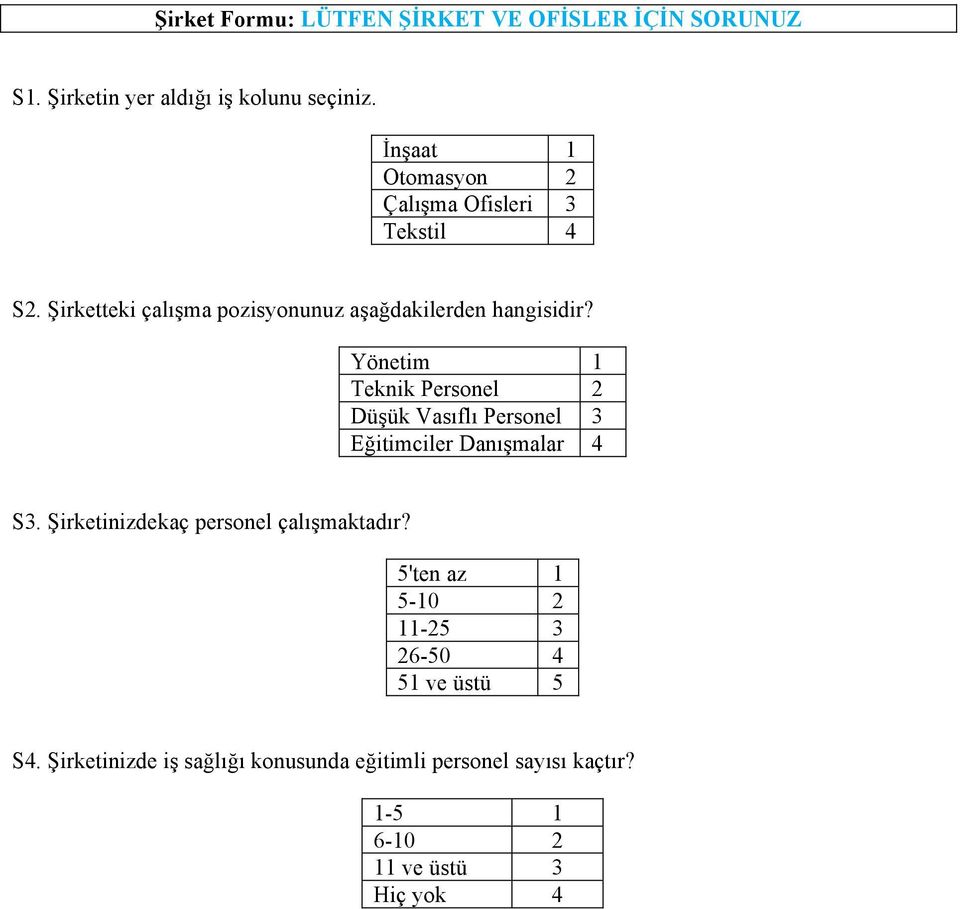 Şirket Formu: LÜTFEN ŞİRKET VE OFİSLER İÇİN SORUNUZ

S1. Şirketin yer aldığı iş kolunu seçiniz.

| İnşaat | 1 |
|---|---|
| Otomasyon | 2 |
| Çalışma Ofisleri | 3 |
| Tekstil | 4 |

S2. Şirketteki çalışma pozisyonunuz aşağdakilerden hangisidir?

| Yönetim | 1 |
|---|---|
| Teknik Personel | 2 |
| Düşük Vasıflı Personel | 3 |
| Eğitimciler Danışmalar | 4 |

S3. Şirketinizdekaç personel çalışmaktadır?

| 5'ten az | 1 |
|---|---|
| 5-10 | 2 |
| 11-25 | 3 |
| 26-50 | 4 |
| 51 ve üstü | 5 |

S4. Şirketinizde iş sağlığı konusunda eğitimli personel sayısı kaçtır?

| 1-5 | 1 |
|---|---|
| 6-10 | 2 |
| 11 ve üstü | 3 |
| Hiç yok | 4 |